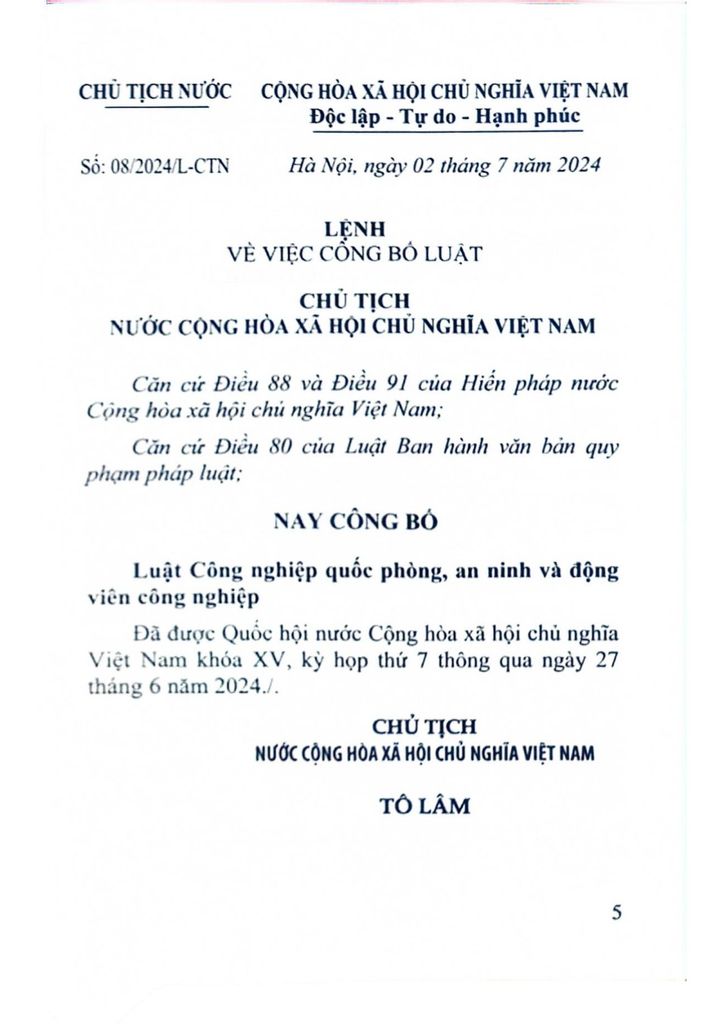 CHỦ TỊCH NƯỚC

CỘNG HÒA XÃ HỘI CHỦ NGHĨA VIỆT NAM
Độc lập - Tự do - Hạnh phúc

Số: 08/2024/L-CTN

Hà Nội, ngày 02 tháng 7 năm 2024

LỆNH
VỀ VIỆC CÔNG BỐ LUẬT

CHỦ TỊCH
NƯỚC CỘNG HÒA XÃ HỘI CHỦ NGHĨA VIỆT NAM

Căn cứ Điều 88 và Điều 91 của Hiến pháp nước Cộng hòa xã hội chủ nghĩa Việt Nam;

Căn cứ Điều 80 của Luật Ban hành văn bản quy phạm pháp luật;

NAY CÔNG BỐ

Luật Công nghiệp quốc phòng, an ninh và động viên công nghiệp

Đã được Quốc hội nước Cộng hòa xã hội chủ nghĩa Việt Nam khóa XV, kỳ họp thứ 7 thông qua ngày 27 tháng 6 năm 2024./.

CHỦ TỊCH
NƯỚC CỘNG HÒA XÃ HỘI CHỦ NGHĨA VIỆT NAM

TÔ LÂM

5